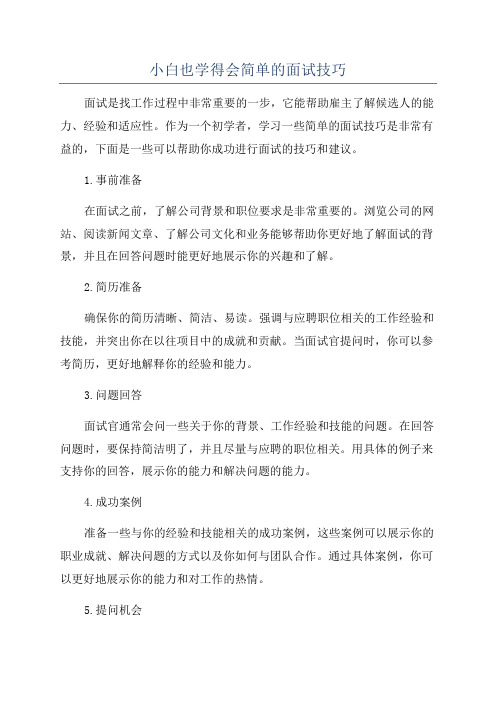 小白也学得会简单的面试技巧

面试是找工作过程中非常重要的一步，它能帮助雇主了解候选人的能力、经验和适应性。作为一个初学者，学习一些简单的面试技巧是非常有益的，下面是一些可以帮助你成功进行面试的技巧和建议。

1.事前准备

在面试之前，了解公司背景和职位要求是非常重要的。浏览公司的网站、阅读新闻文章、了解公司文化和业务能够帮助你更好地了解面试的背景，并且在回答问题时能更好地展示你的兴趣和了解。

2.简历准备

确保你的简历清晰、简洁、易读。强调与应聘职位相关的工作经验和技能，并突出你在以往项目中的成就和贡献。当面试官提问时，你可以参考简历，更好地解释你的经验和能力。

3.问题回答

面试官通常会问一些关于你的背景、工作经验和技能的问题。在回答问题时，要保持简洁明了，并且尽量与应聘的职位相关。用具体的例子来支持你的回答，展示你的能力和解决问题的能力。

4.成功案例

准备一些与你的经验和技能相关的成功案例，这些案例可以展示你的职业成就、解决问题的方式以及你如何与团队合作。通过具体案例，你可以更好地展示你的能力和对工作的热情。

5.提问机会